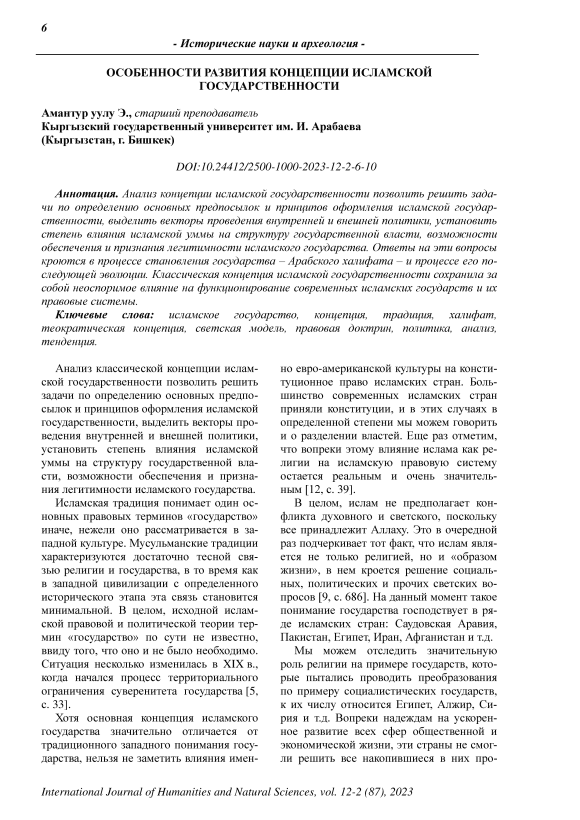 6

- Исторические науки и археология -

ОСОБЕННОСТИ РАЗВИТИЯ КОНЦЕПЦИИ ИСЛАМСКОЙ ГОСУДАРСТВЕННОСТИ

Амантур уулу Э., старший преподаватель
Кыргызский государственный университет им. И. Арабаева
(Кыргызстан, г. Бишкек)

DOI:10.24412/2500-1000-2023-12-2-6-10

Аннотация. Анализ концепции исламской государственности позволить решить задачи по определению основных предпосылок и принципов оформления исламской государственности, выделить векторы проведения внутренней и внешней политики, установить степень влияния исламской уммы на структуру государственной власти, возможности обеспечения и признания легитимности исламского государства. Ответы на эти вопросы кроются в процессе становления государства – Арабского халифата – и процессе его последующей эволюции. Классическая концепция исламской государственности сохранила за собой неоспоримое влияние на функционирование современных исламских государств и их правовые системы.

Ключевые слова: исламское государство, концепция, традиция, халифат, теократическая концепция, светская модель, правовая доктрин, политика, анализ, тенденция.

Анализ классической концепции исламской государственности позволить решить задачи по определению основных предпосылок и принципов оформления исламской государственности, выделить векторы проведения внутренней и внешней политики, установить степень влияния исламской уммы на структуру государственной власти, возможности обеспечения и признания легитимности исламского государства.

Исламская традиция понимает один основных правовых терминов «государство» иначе, нежели оно рассматривается в западной культуре. Мусульманские традиции характеризуются достаточно тесной связью религии и государства, в то время как в западной цивилизации с определенного исторического этапа эта связь становится минимальной. В целом, исходной исламской правовой и политической теории термин «государство» по сути не известно, ввиду того, что оно и не было необходимо. Ситуация несколько изменилась в XIX в., когда начался процесс территориального ограничения суверенитета государства [5, с. 33].

Хотя основная концепция исламского государства значительно отличается от традиционного западного понимания государства, нельзя не заметить влияния именно евро-американской культуры на конституционное право исламских стран. Большинство современных исламских стран приняли конституции, и в этих случаях в определенной степени мы можем говорить и о разделении властей. Еще раз отметим, что вопреки этому влияние ислама как религии на исламскую правовую систему остается реальным и очень значительным [12, с. 39].

В целом, ислам не предполагает конфликта духовного и светского, поскольку все принадлежит Аллаху. Это в очередной раз подчеркивает тот факт, что ислам является не только религией, но и «образом жизни», в нем кроется решение социальных, политических и прочих светских вопросов [9, с. 686]. На данный момент такое понимание государства господствует в ряде исламских стран: Саудовская Аравия, Пакистан, Египет, Иран, Афганистан и т.д.

Мы можем отследить значительную роль религии на примере государств, которые пытались проводить преобразования по примеру социалистических государств, к их числу относится Египет, Алжир, Сирия и т.д. Вопреки надеждам на ускоренное развитие всех сфер общественной и экономической жизни, эти страны не смогли решить все накопившиеся в них про-

International Journal of Humanities and Natural Sciences, vol. 12-2 (87), 2023